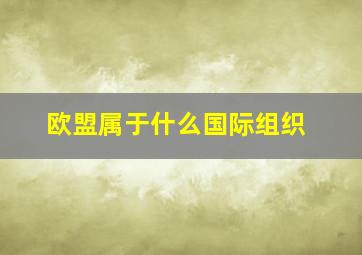 欧盟属于什么国际组织